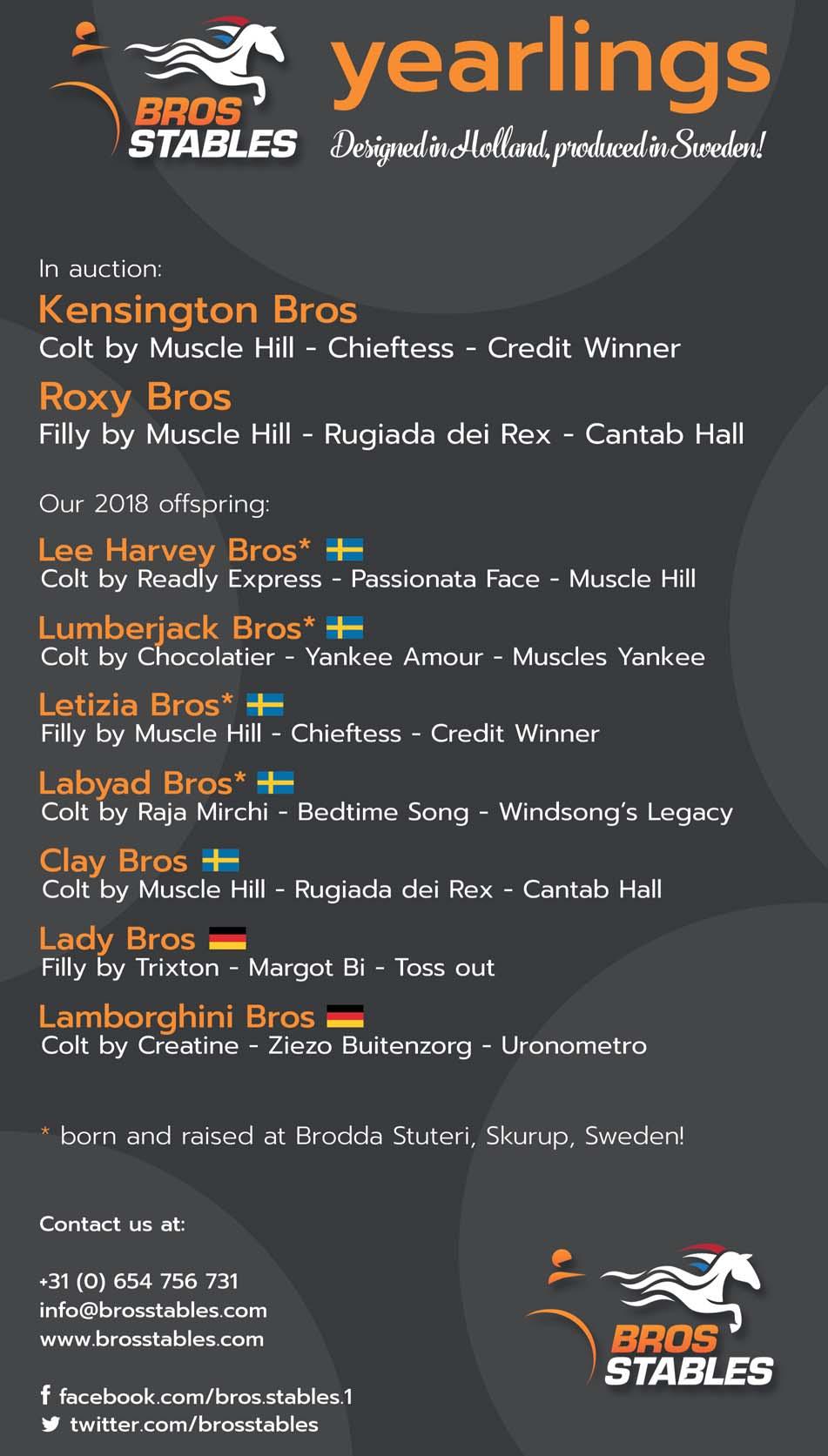 BROS STABLES

yearlings

Designed in Holland, produced in Sweden!

In auction:

Kensington Bros
Colt by Muscle Hill - Chieftess - Credit Winner

Roxy Bros
Filly by Muscle Hill - Rugiada dei Rex - Cantab Hall

Our 2018 offspring:

Lee Harvey Bros*
Colt by Readly Express - Passionata Face - Muscle Hill

Lumberjack Bros*
Colt by Chocolatier - Yankee Amour - Muscles Yankee

Letizia Bros*
Filly by Muscle Hill - Chieftess - Credit Winner

Labyad Bros*
Colt by Raja Mirchi - Bedtime Song - Windsong's Legacy

Clay Bros
Colt by Muscle Hill - Rugiada dei Rex - Cantab Hall

Lady Bros
Filly by Trixton - Margot Bi - Toss out

Lamborghini Bros
Colt by Creatine - Ziezo Buitenzorg - Uronometro

* born and raised at Brodda Stuteri, Skurup, Sweden!

Contact us at:

+31 (0) 654 756 731
info@brosstables.com
www.brosstables.com

facebook.com/bros.stables.1
twitter.com/brosstables

BROS STABLES